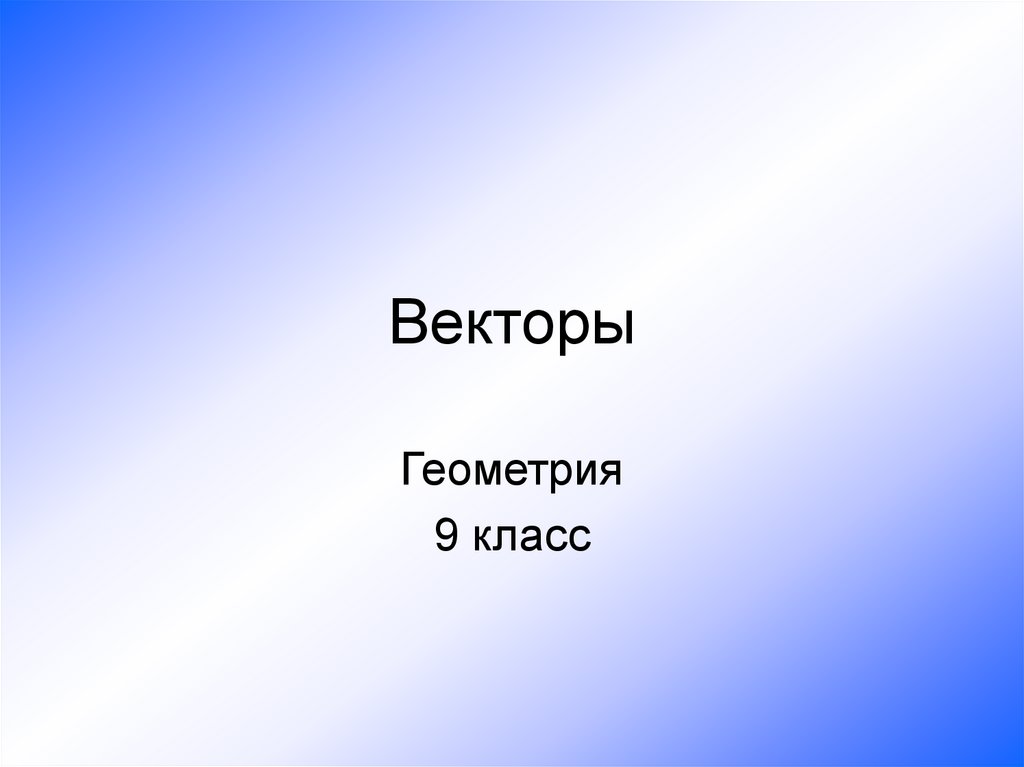 Векторы

Геометрия
9 класс